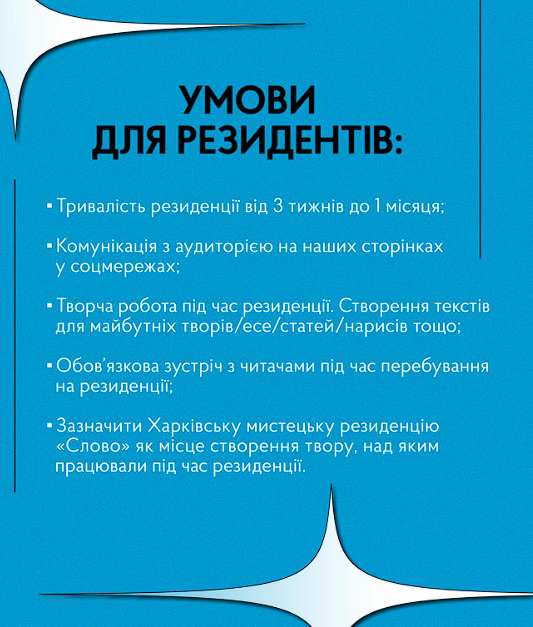 УМОВИ
ДЛЯ РЕЗИДЕНТІВ:

▪ Тривалість резиденції від 3 тижнів до 1 місяця;

▪ Комунікація з аудиторією на наших сторінках у соцмережах;

▪ Творча робота під час резиденції. Створення текстів для майбутніх творів/есе/статей/нарисів тощо;

▪ Обов'язкова зустріч з читачами під час перебування на резиденції;

▪ Зазначити Харківську мистецьку резиденцію «Слово» як місце створення твору, над яким працювали під час резиденції.